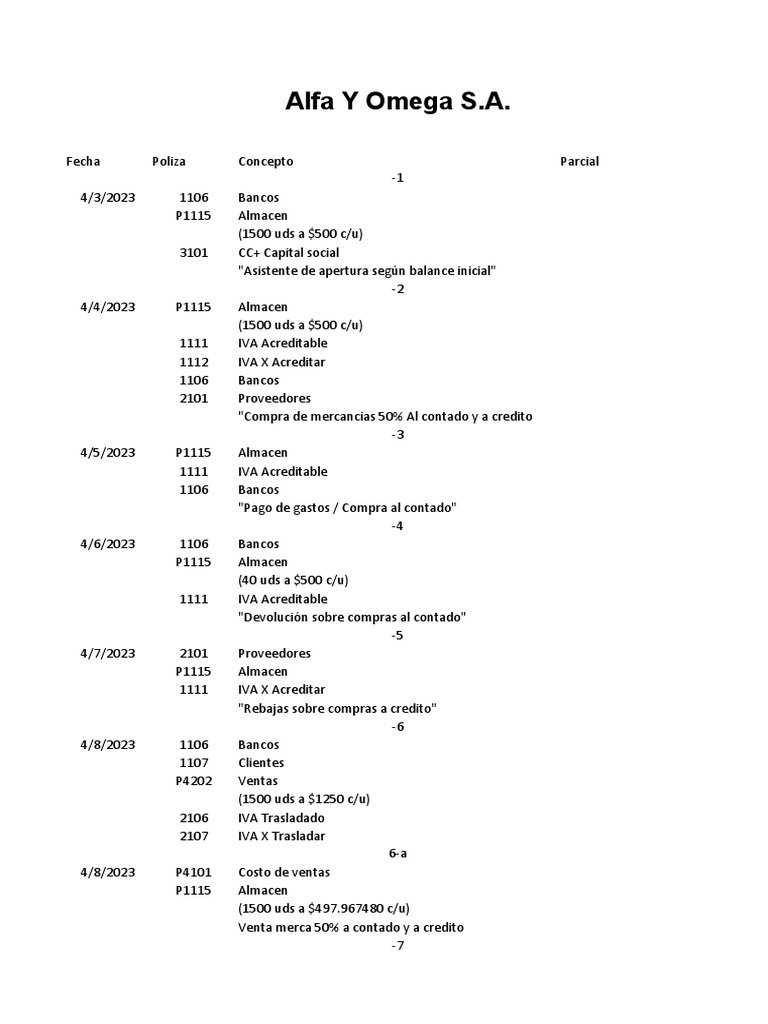 Alfa Y Omega S.A.

| Fecha | Poliza | Concepto | Parcial |
|---|---|---|---|
| | | -1 | |
| 4/3/2023 | 1106 | Bancos | |
| | P1115 | Almacen | |
| | | (1500 uds a $500 c/u) | |
| | 3101 | CC+ Capital social | |
| | | "Asistente de apertura según balance inicial" | |
| | | -2 | |
| 4/4/2023 | P1115 | Almacen | |
| | | (1500 uds a $500 c/u) | |
| | 1111 | IVA Acreditable | |
| | 1112 | IVA X Acreditar | |
| | 1106 | Bancos | |
| | 2101 | Proveedores | |
| | | "Compra de mercancias 50% Al contado y a credito | |
| | | -3 | |
| 4/5/2023 | P1115 | Almacen | |
| | 1111 | IVA Acreditable | |
| | 1106 | Bancos | |
| | | "Pago de gastos / Compra al contado" | |
| | | -4 | |
| 4/6/2023 | 1106 | Bancos | |
| | P1115 | Almacen | |
| | | (40 uds a $500 c/u) | |
| | 1111 | IVA Acreditable | |
| | | "Devolución sobre compras al contado" | |
| | | -5 | |
| 4/7/2023 | 2101 | Proveedores | |
| | P1115 | Almacen | |
| | 1111 | IVA X Acreditar | |
| | | "Rebajas sobre compras a credito" | |
| | | -6 | |
| 4/8/2023 | 1106 | Bancos | |
| | 1107 | Clientes | |
| | P4202 | Ventas | |
| | | (1500 uds a $1250 c/u) | |
| | 2106 | IVA Trasladado | |
| | 2107 | IVA X Trasladar | |
| | | 6-a | |
| 4/8/2023 | P4101 | Costo de ventas | |
| | P1115 | Almacen | |
| | | (1500 uds a $497.967480 c/u) | |
| | | Venta merca 50% a contado y a credito | |
| | | -7 | |